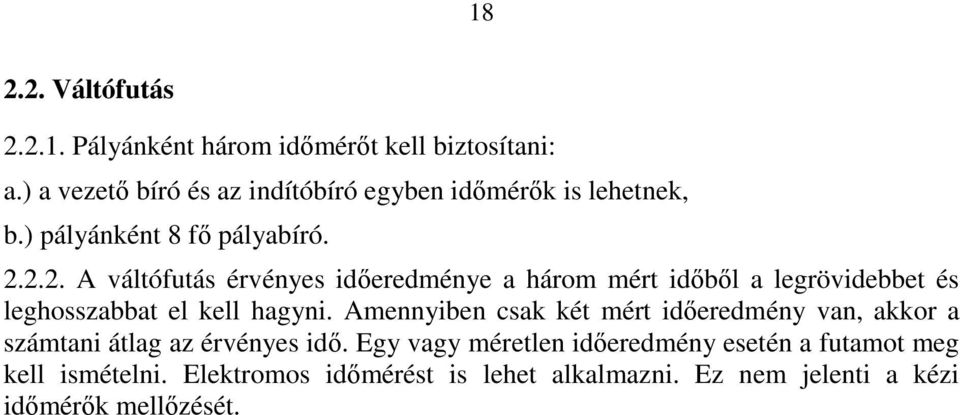 18

2.2. Váltófutás

2.2.1. Pályánként három időmérőt kell biztosítani:

a.) a vezető bíró és az indítóbíró egyben időmérők is lehetnek,

b.) pályánként 8 fő pályabíró.

2.2.2. A váltófutás érvényes időeredménye a három mért időből a legrövidebbet és leghosszabbat el kell hagyni. Amennyiben csak két mért időeredmény van, akkor a számtani átlag az érvényes idő. Egy vagy méretlen időeredmény esetén a futamot meg kell ismételni. Elektromos időmérést is lehet alkalmazni. Ez nem jelenti a kézi időmérők mellőzését.